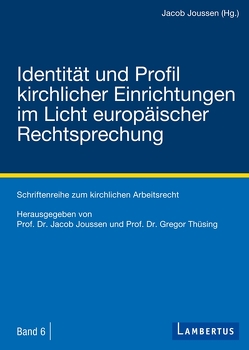 Jacob Joussen (Hg.)

Identität und Profil kirchlicher Einrichtungen im Licht europäischer Rechtsprechung

Schriftenreihe zum kirchlichen Arbeitsrecht

Herausgegeben von
Prof. Dr. Jacob Joussen und Prof. Dr. Gregor Thüsing

Band 6

LAMBERTUS